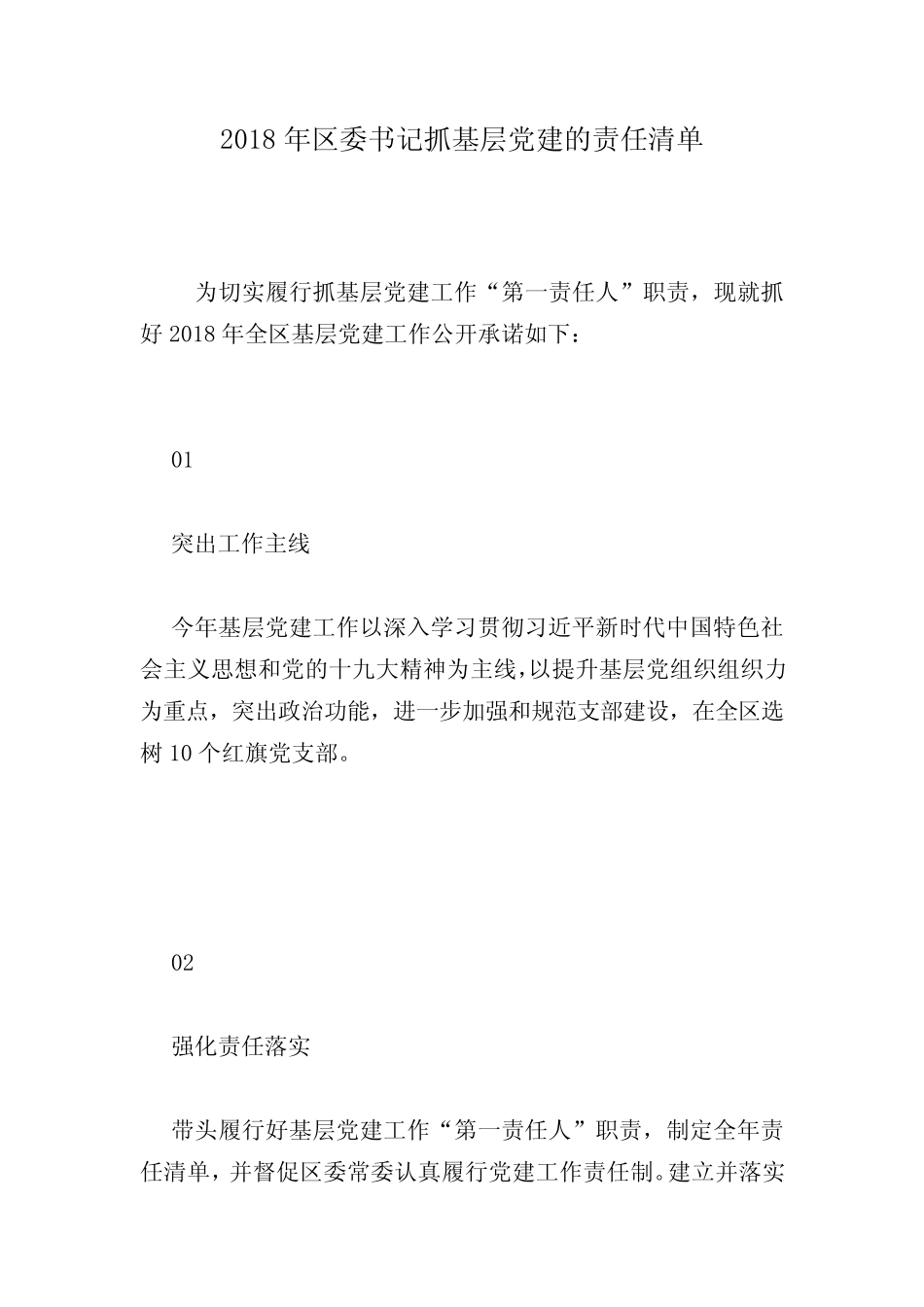 2018 年区委书记抓基层党建的责任清单

为切实履行抓基层党建工作“第一责任人”职责，现就抓好 2018 年全区基层党建工作公开承诺如下：

01

突出工作主线

今年基层党建工作以深入学习贯彻习近平新时代中国特色社会主义思想和党的十九大精神为主线，以提升基层党组织组织力为重点，突出政治功能，进一步加强和规范支部建设，在全区选树 10 个红旗党支部。

02

强化责任落实

带头履行好基层党建工作“第一责任人”职责，制定全年责任清单，并督促区委常委认真履行党建工作责任制。建立并落实